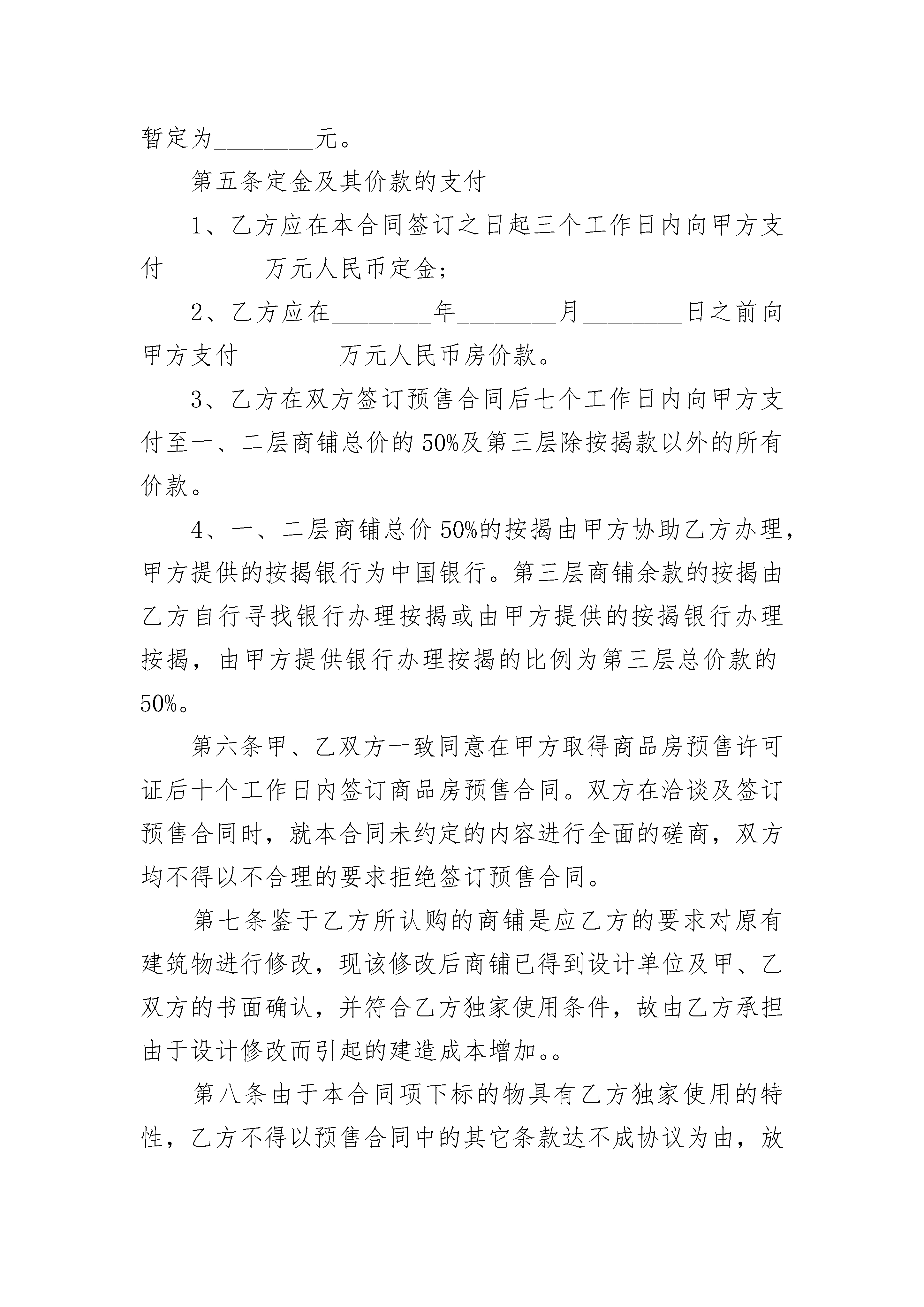 暂定为________元。

第五条定金及其价款的支付

1、乙方应在本合同签订之日起三个工作日内向甲方支付________万元人民币定金;

2、乙方应在________年________月________日之前向甲方支付________万元人民币房价款。

3、乙方在双方签订预售合同后七个工作日内向甲方支付至一、二层商铺总价的50%及第三层除按揭款以外的所有价款。

4、一、二层商铺总价50%的按揭由甲方协助乙方办理，甲方提供的按揭银行为中国银行。第三层商铺余款的按揭由乙方自行寻找银行办理按揭或由甲方提供的按揭银行办理按揭，由甲方提供银行办理按揭的比例为第三层总价款的50%。

第六条甲、乙双方一致同意在甲方取得商品房预售许可证后十个工作日内签订商品房预售合同。双方在洽谈及签订预售合同时，就本合同未约定的内容进行全面的磋商，双方均不得以不合理的要求拒绝签订预售合同。

第七条鉴于乙方所认购的商铺是应乙方的要求对原有建筑物进行修改，现该修改后商铺已得到设计单位及甲、乙双方的书面确认，并符合乙方独家使用条件，故由乙方承担由于设计修改而引起的建造成本增加。。

第八条由于本合同项下标的物具有乙方独家使用的特性，乙方不得以预售合同中的其它条款达不成协议为由，放